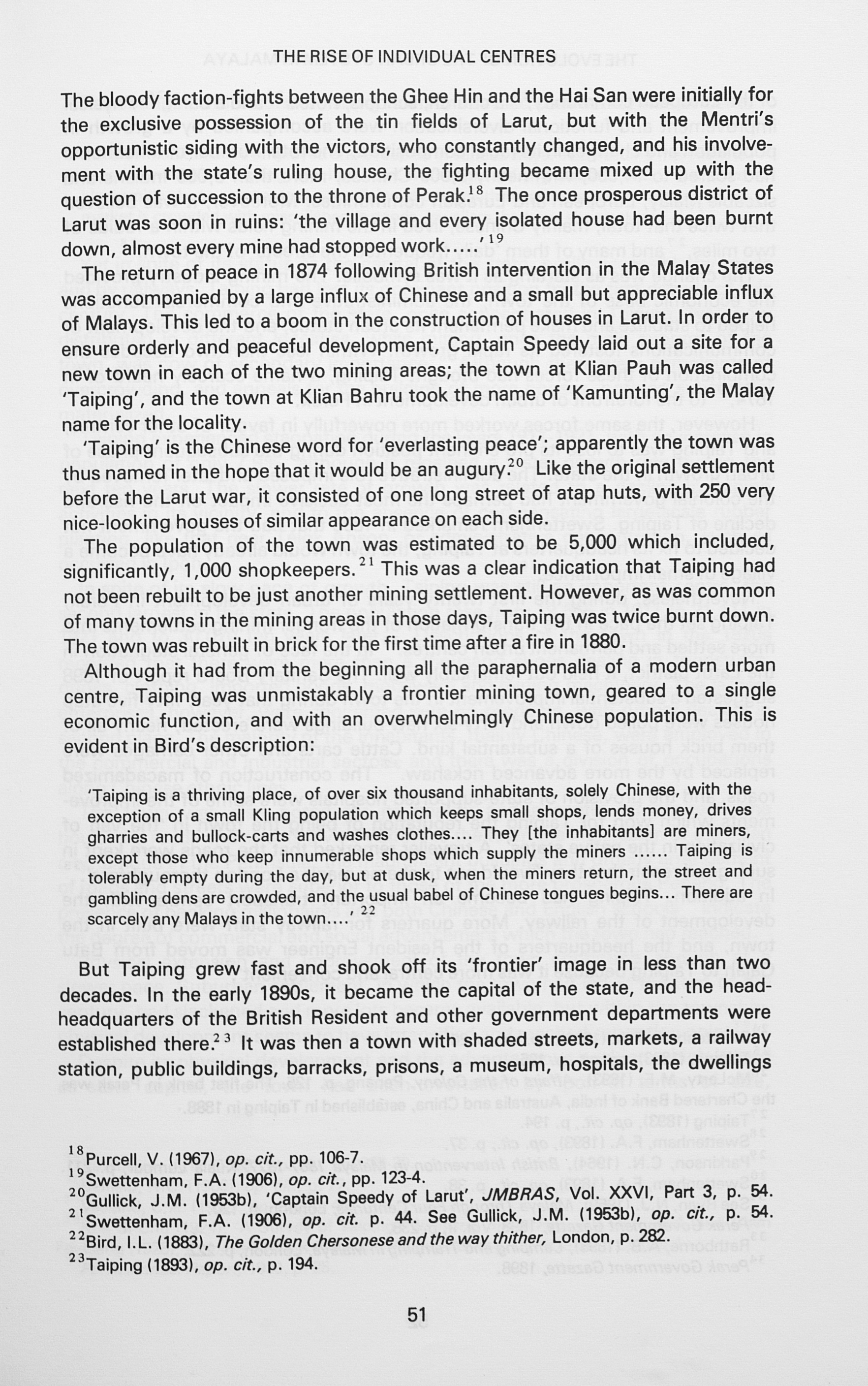 THE RISE OF INDIVIDUAL CENTRES

The bloody faction-fights between the Ghee Hin and the Hai San were initially for the exclusive possession of the tin fields of Larut, but with the Mentri's opportunistic siding with the victors, who constantly changed, and his involvement with the state's ruling house, the fighting became mixed up with the question of succession to the throne of Perak.$^{18}$ The once prosperous district of Larut was soon in ruins: 'the village and every isolated house had been burnt down, almost every mine had stopped work.....'$^{19}$

The return of peace in 1874 following British intervention in the Malay States was accompanied by a large influx of Chinese and a small but appreciable influx of Malays. This led to a boom in the construction of houses in Larut. In order to ensure orderly and peaceful development, Captain Speedy laid out a site for a new town in each of the two mining areas; the town at Klian Pauh was called 'Taiping', and the town at Klian Bahru took the name of 'Kamunting', the Malay name for the locality.

'Taiping' is the Chinese word for 'everlasting peace'; apparently the town was thus named in the hope that it would be an augury.$^{20}$ Like the original settlement before the Larut war, it consisted of one long street of atap huts, with 250 very nice-looking houses of similar appearance on each side.

The population of the town was estimated to be 5,000 which included, significantly, 1,000 shopkeepers.$^{21}$ This was a clear indication that Taiping had not been rebuilt to be just another mining settlement. However, as was common of many towns in the mining areas in those days, Taiping was twice burnt down. The town was rebuilt in brick for the first time after a fire in 1880.

Although it had from the beginning all the paraphernalia of a modern urban centre, Taiping was unmistakably a frontier mining town, geared to a single economic function, and with an overwhelmingly Chinese population. This is evident in Bird's description:

'Taiping is a thriving place, of over six thousand inhabitants, solely Chinese, with the exception of a small Kling population which keeps small shops, lends money, drives gharries and bullock-carts and washes clothes.... They [the inhabitants] are miners, except those who keep innumerable shops which supply the miners ...... Taiping is tolerably empty during the day, but at dusk, when the miners return, the street and gambling dens are crowded, and the usual babel of Chinese tongues begins... There are scarcely any Malays in the town....'$^{22}$

But Taiping grew fast and shook off its 'frontier' image in less than two decades. In the early 1890s, it became the capital of the state, and the head-headquarters of the British Resident and other government departments were established there.$^{23}$ It was then a town with shaded streets, markets, a railway station, public buildings, barracks, prisons, a museum, hospitals, the dwellings

$^{18}$Purcell, V. (1967), op. cit., pp. 106-7.
$^{19}$Swettenham, F.A. (1906), op. cit., pp. 123-4.
$^{20}$Gullick, J.M. (1953b), 'Captain Speedy of Larut', JMBRAS, Vol. XXVI, Part 3, p. 54.
$^{21}$Swettenham, F.A. (1906), op. cit. p. 44. See Gullick, J.M. (1953b), op. cit., p. 54.
$^{22}$Bird, I.L. (1883), The Golden Chersonese and the way thither, London, p. 282.
$^{23}$Taiping (1893), op. cit., p. 194.

51